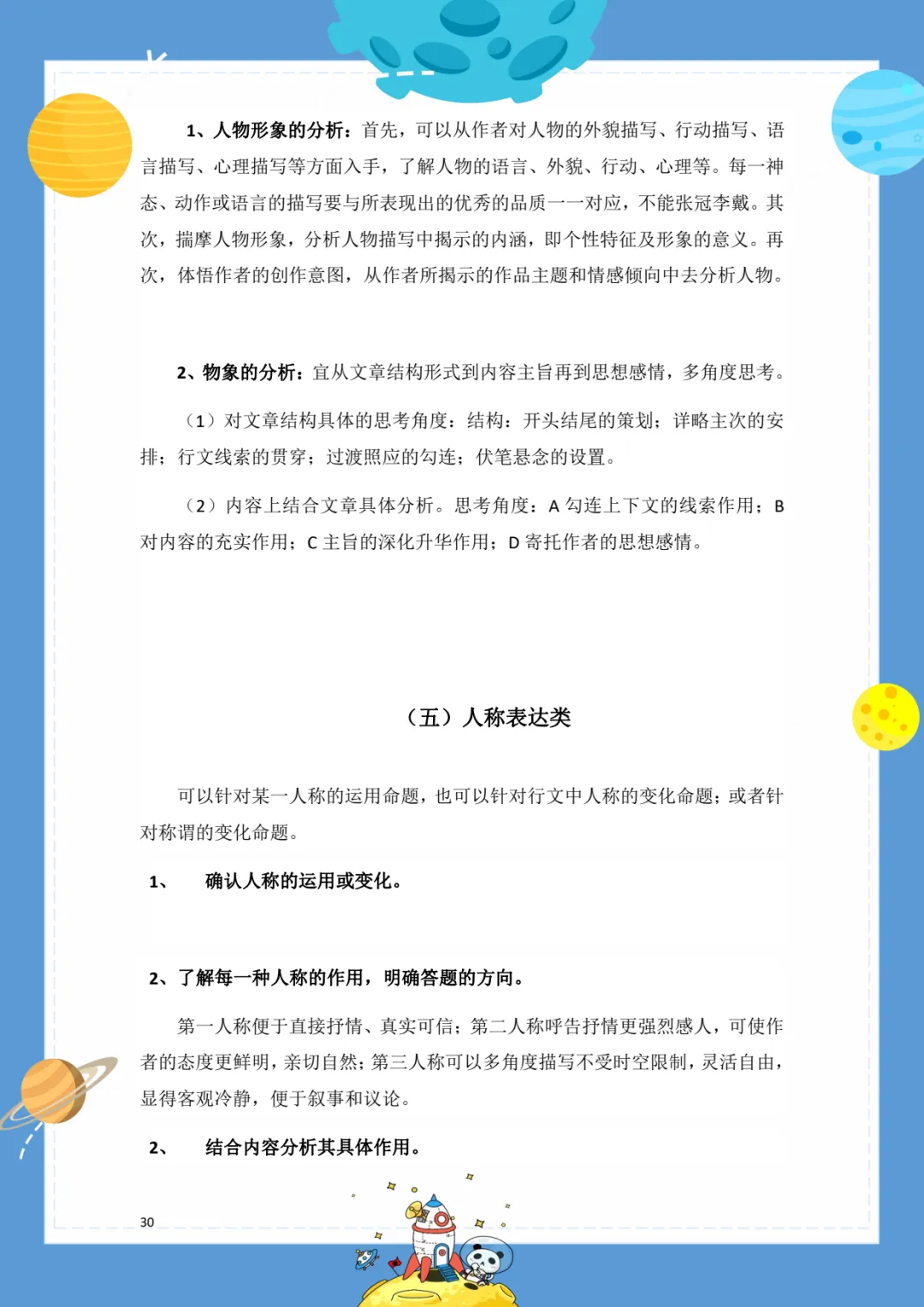 1、人物形象的分析：首先，可以从作者对人物的外貌描写、行动描写、语言描写、心理描写等方面入手，了解人物的语言、外貌、行动、心理等。每一神态、动作或语言的描写要与所表现出的优秀的品质一一对应，不能张冠李戴。其次，揣摩人物形象，分析人物描写中揭示的内涵，即个性特征及形象的意义。再次，体悟作者的创作意图，从作者所揭示的作品主题和情感倾向中去分析人物。

2、物象的分析：宜从文章结构形式到内容主旨再到思想感情，多角度思考。

（1）对文章结构具体的思考角度：结构：开头结尾的策划；详略主次的安排；行文线索的贯穿；过渡照应的勾连；伏笔悬念的设置。

（2）内容上结合文章具体分析。思考角度：A 勾连上下文的线索作用；B 对内容的充实作用；C 主旨的深化升华作用；D 寄托作者的思想感情。

（五）人称表达类

可以针对某一人称的运用命题，也可以针对行文中人称的变化命题；或者针对称谓的变化命题。

1、　确认人称的运用或变化。

2、了解每一种人称的作用，明确答题的方向。

第一人称便于直接抒情、真实可信；第二人称呼告抒情更强烈感人，可使作者的态度更鲜明，亲切自然；第三人称可以多角度描写不受时空限制，灵活自由，显得客观冷静，便于叙事和议论。

2、　结合内容分析其具体作用。

30